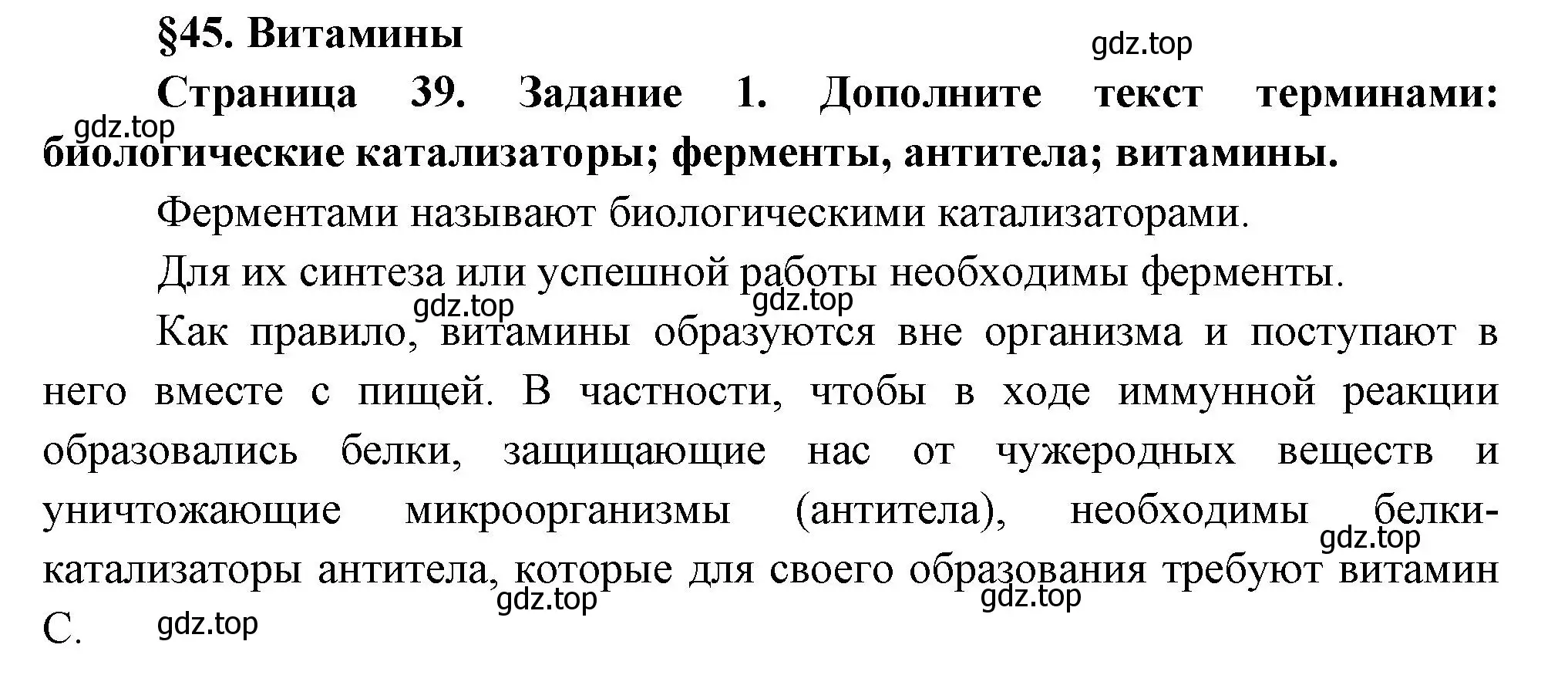 §45. Витамины

gdz.top

Страница 39. Задание 1. Дополните текст терминами: биологические катализаторы; ферменты, антитела; витамины.

gdz.top

Ферментами называют биологическими катализаторами.

Для их синтеза или успешной работы необходимы ферменты.

gdz.top gdz.top

Как правило, витамины образуются вне организма и поступают в него вместе с пищей. В частности, чтобы в ходе иммунной реакции образовались белки, защищающие нас от чужеродных веществ и уничтожающие микроорганизмы (антитела), необходимы белки-катализаторы антитела, которые для своего образования требуют витамин С.

gdz.top gdz.top gdz.top gdz.top